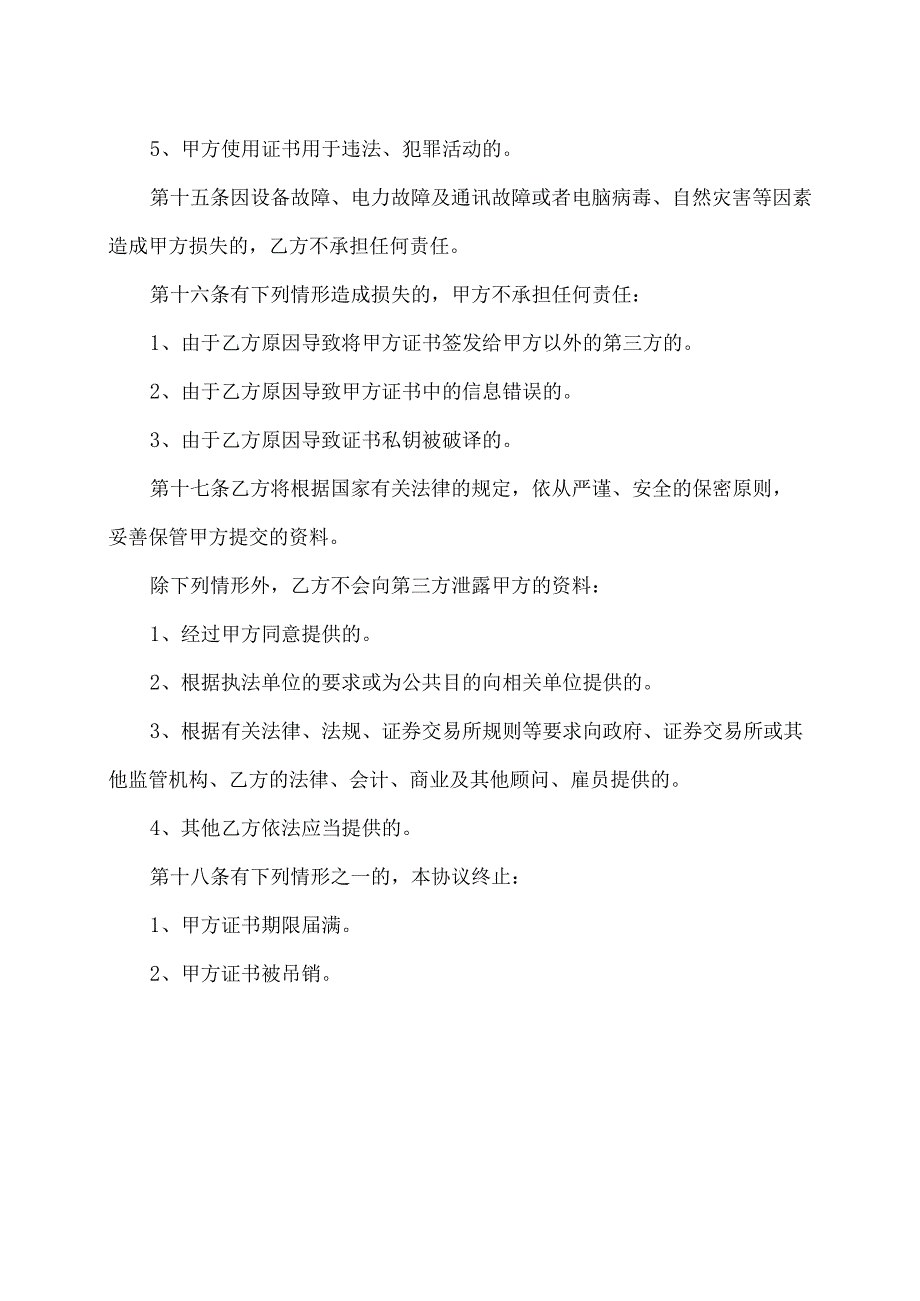 5、甲方使用证书用于违法、犯罪活动的。

第十五条因设备故障、电力故障及通讯故障或者电脑病毒、自然灾害等因素造成甲方损失的，乙方不承担任何责任。

第十六条有下列情形造成损失的，甲方不承担任何责任：

1、由于乙方原因导致将甲方证书签发给甲方以外的第三方的。

2、由于乙方原因导致甲方证书中的信息错误的。

3、由于乙方原因导致证书私钥被破译的。

第十七条乙方将根据国家有关法律的规定，依从严谨、安全的保密原则，妥善保管甲方提交的资料。

除下列情形外，乙方不会向第三方泄露甲方的资料：

1、经过甲方同意提供的。

2、根据执法单位的要求或为公共目的向相关单位提供的。

3、根据有关法律、法规、证券交易所规则等要求向政府、证券交易所或其他监管机构、乙方的法律、会计、商业及其他顾问、雇员提供的。

4、其他乙方依法应当提供的。

第十八条有下列情形之一的，本协议终止：

1、甲方证书期限届满。

2、甲方证书被吊销。